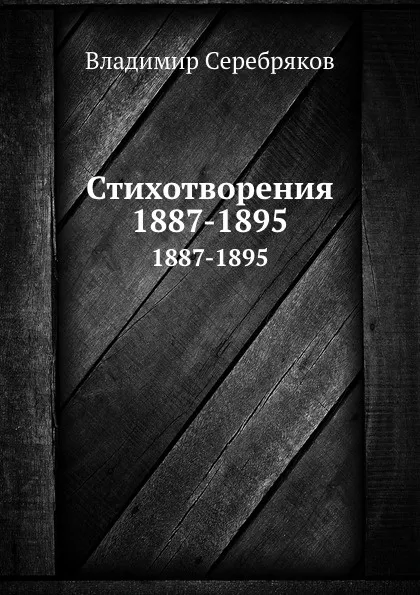 Владимир Серебряков

Стихотворения 1887-1895

1887-1895